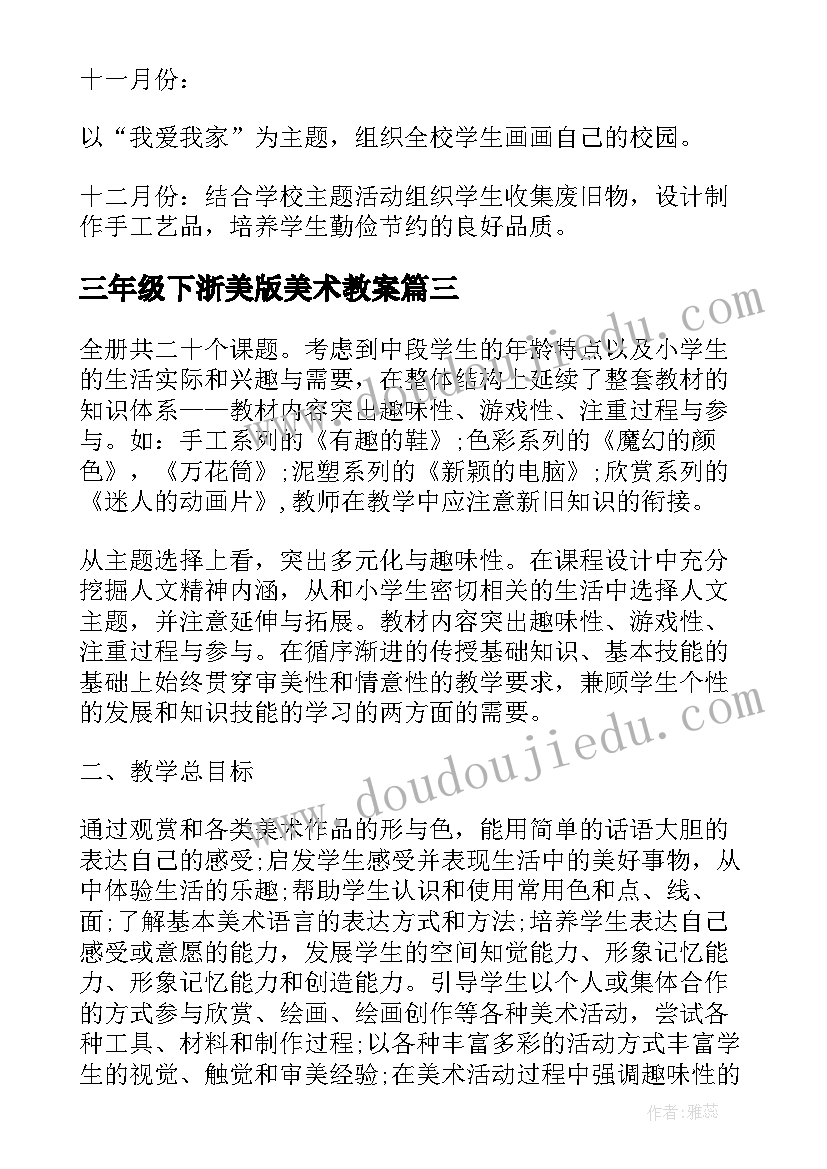 十一月份：

以“我爱我家”为主题，组织全校学生画画自己的校园。

十二月份：结合学校主题活动组织学生收集废旧物，设计制作手工艺品，培养学生勤俭节约的良好品质。

三年级下浙美版美术教案篇三

全册共二十个课题。考虑到中段学生的年龄特点以及小学生的生活实际和兴趣与需要，在整体结构上延续了整套教材的知识体系——教材内容突出趣味性、游戏性、注重过程与参与。如：手工系列的《有趣的鞋》;色彩系列的《魔幻的颜色》，《万花筒》;泥塑系列的《新颖的电脑》;欣赏系列的《迷人的动画片》,教师在教学中应注意新旧知识的衔接。

从主题选择上看，突出多元化与趣味性。在课程设计中充分挖掘人文精神内涵，从和小学生密切相关的生活中选择人文主题，并注意延伸与拓展。教材内容突出趣味性、游戏性、注重过程与参与。在循序渐进的传授基础知识、基本技能的基础上始终贯穿审美性和情意性的教学要求，兼顾学生个性的发展和知识技能的学习的两方面的需要。

二、教学总目标

通过观赏和各类美术作品的形与色，能用简单的话语大胆的表达自己的感受;启发学生感受并表现生活中的美好事物，从中体验生活的乐趣;帮助学生认识和使用常用色和点、线、面;了解基本美术语言的表达方式和方法;培养学生表达自己感受或意愿的能力，发展学生的空间知觉能力、形象记忆能力、形象记忆能力和创造能力。引导学生以个人或集体合作的方式参与欣赏、绘画、绘画创作等各种美术活动，尝试各种工具、材料和制作过程;以各种丰富多彩的活动方式丰富学生的视觉、触觉和审美经验;在美术活动过程中强调趣味性的

www.doudoujiedu.com

作者：雅蕊